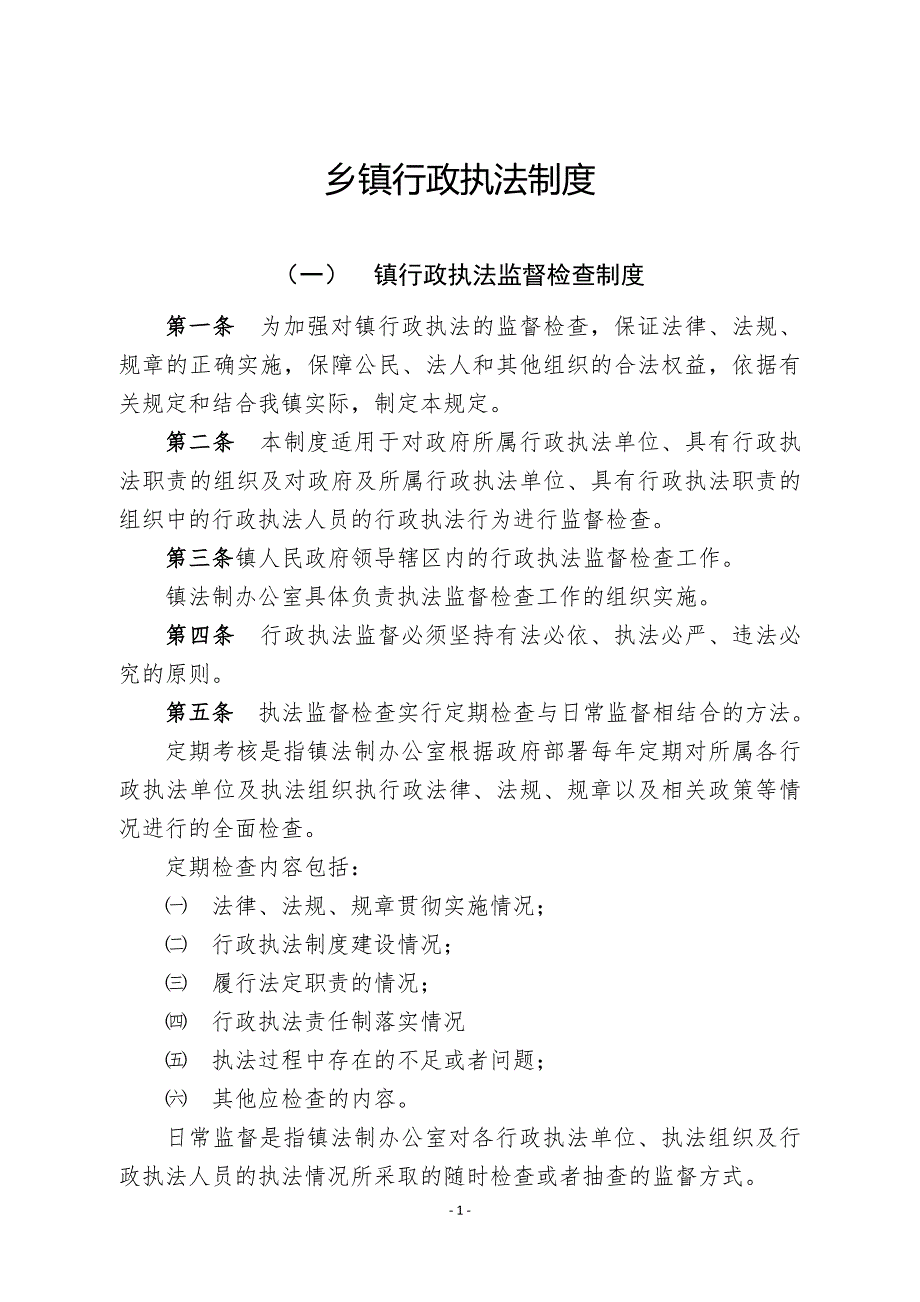 乡镇行政执法制度

（一）　镇行政执法监督检查制度

第一条　为加强对镇行政执法的监督检查，保证法律、法规、规章的正确实施，保障公民、法人和其他组织的合法权益，依据有关规定和结合我镇实际，制定本规定。

第二条　本制度适用于对政府所属行政执法单位、具有行政执法职责的组织及对政府及所属行政执法单位、具有行政执法职责的组织中的行政执法人员的行政执法行为进行监督检查。

第三条镇人民政府领导辖区内的行政执法监督检查工作。

镇法制办公室具体负责执法监督检查工作的组织实施。

第四条　行政执法监督必须坚持有法必依、执法必严、违法必究的原则。

第五条　执法监督检查实行定期检查与日常监督相结合的方法。

定期考核是指镇法制办公室根据政府部署每年定期对所属各行政执法单位及执法组织执行政法律、法规、规章以及相关政策等情况进行的全面检查。

定期检查内容包括：

㈠　法律、法规、规章贯彻实施情况；

㈡　行政执法制度建设情况；

㈢　履行法定职责的情况；

㈣　行政执法责任制落实情况

㈤　执法过程中存在的不足或者问题；

㈥　其他应检查的内容。

日常监督是指镇法制办公室对各行政执法单位、执法组织及行政执法人员的执法情况所采取的随时检查或者抽查的监督方式。

- 1 -